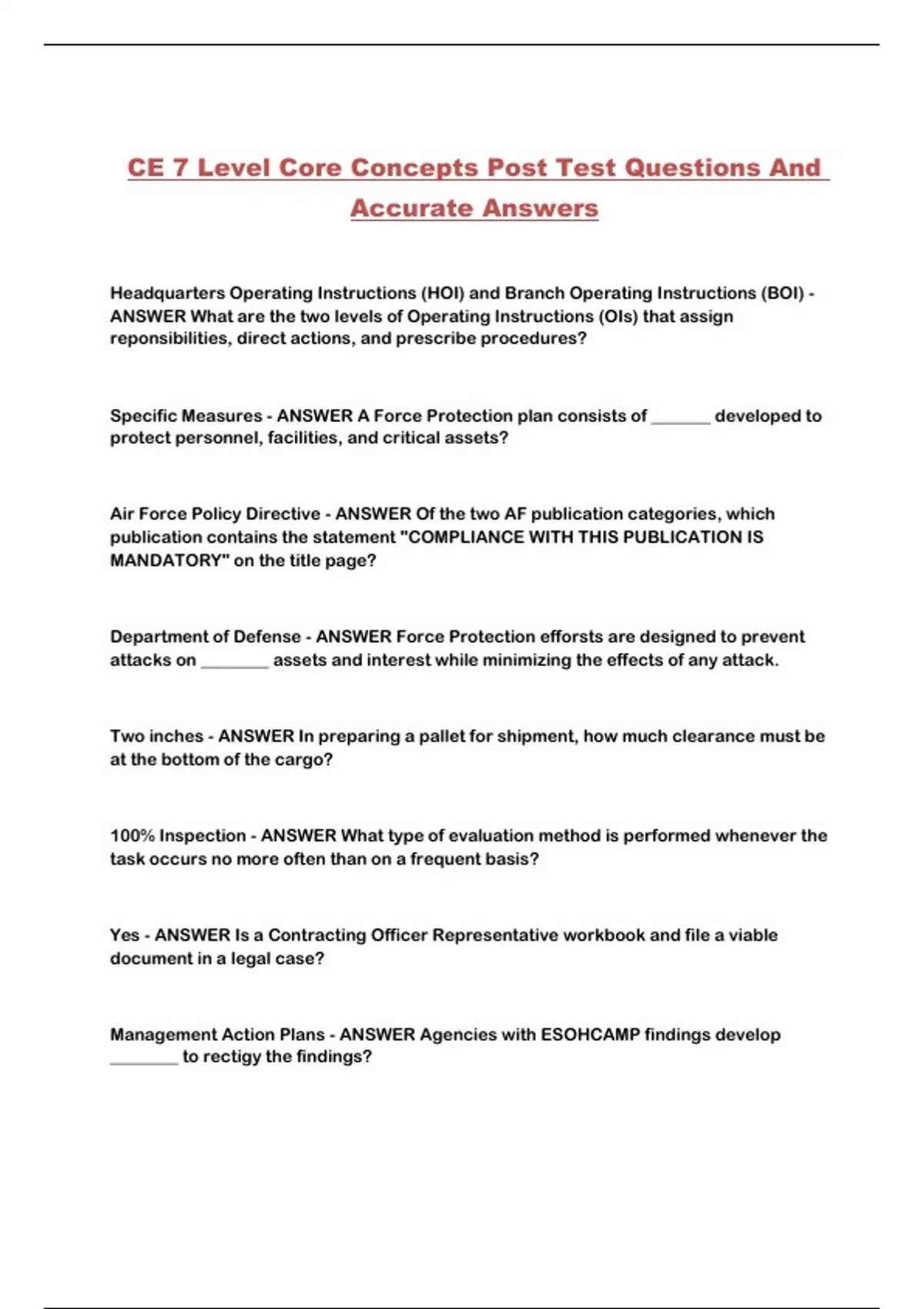 CE 7 Level Core Concepts Post Test Questions And Accurate Answers

Headquarters Operating Instructions (HOI) and Branch Operating Instructions (BOI) - ANSWER What are the two levels of Operating Instructions (OIs) that assign reponsibilities, direct actions, and prescribe procedures?

Specific Measures - ANSWER A Force Protection plan consists of _______ developed to protect personnel, facilities, and critical assets?

Air Force Policy Directive - ANSWER Of the two AF publication categories, which publication contains the statement "COMPLIANCE WITH THIS PUBLICATION IS MANDATORY" on the title page?

Department of Defense - ANSWER Force Protection efforsts are designed to prevent attacks on ________ assets and interest while minimizing the effects of any attack.

Two inches - ANSWER In preparing a pallet for shipment, how much clearance must be at the bottom of the cargo?

100% Inspection - ANSWER What type of evaluation method is performed whenever the task occurs no more often than on a frequent basis?

Yes - ANSWER Is a Contracting Officer Representative workbook and file a viable document in a legal case?

Management Action Plans - ANSWER Agencies with ESOHCAMP findings develop ________ to rectigy the findings?